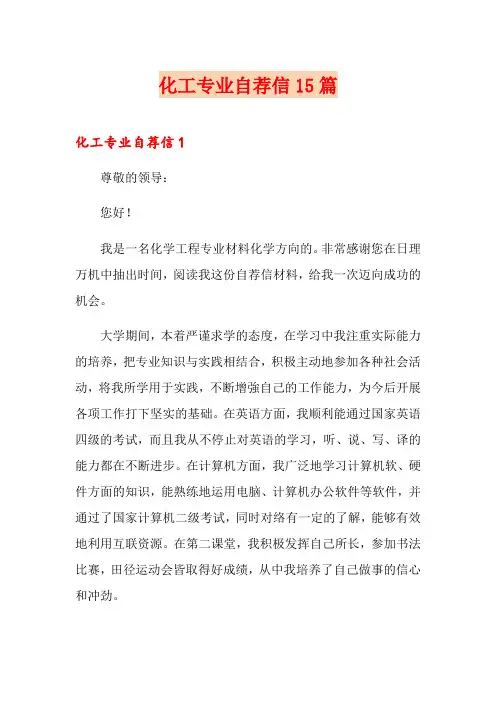 化工专业自荐信15篇

化工专业自荐信1

尊敬的领导：

您好！

我是一名化学工程专业材料化学方向的。非常感谢您在日理万机中抽出时间，阅读我这份自荐信材料，给我一次迈向成功的机会。

大学期间，本着严谨求学的态度，在学习中我注重实际能力的培养，把专业知识与实践相结合，积极主动地参加各种社会活动，将我所学用于实践，不断增强自己的工作能力，为今后开展各项工作打下坚实的基础。在英语方面，我顺利能通过国家英语四级的考试，而且我从不停止对英语的学习，听、说、写、译的能力都在不断进步。在计算机方面，我广泛地学习计算机软、硬件方面的知识，能熟练地运用电脑、计算机办公软件等软件，并通过了国家计算机二级考试，同时对络有一定的了解，能够有效地利用互联资源。在第二课堂，我积极发挥自己所长，参加书法比赛，田径运动会皆取得好成绩，从中我培养了自己做事的信心和冲劲。